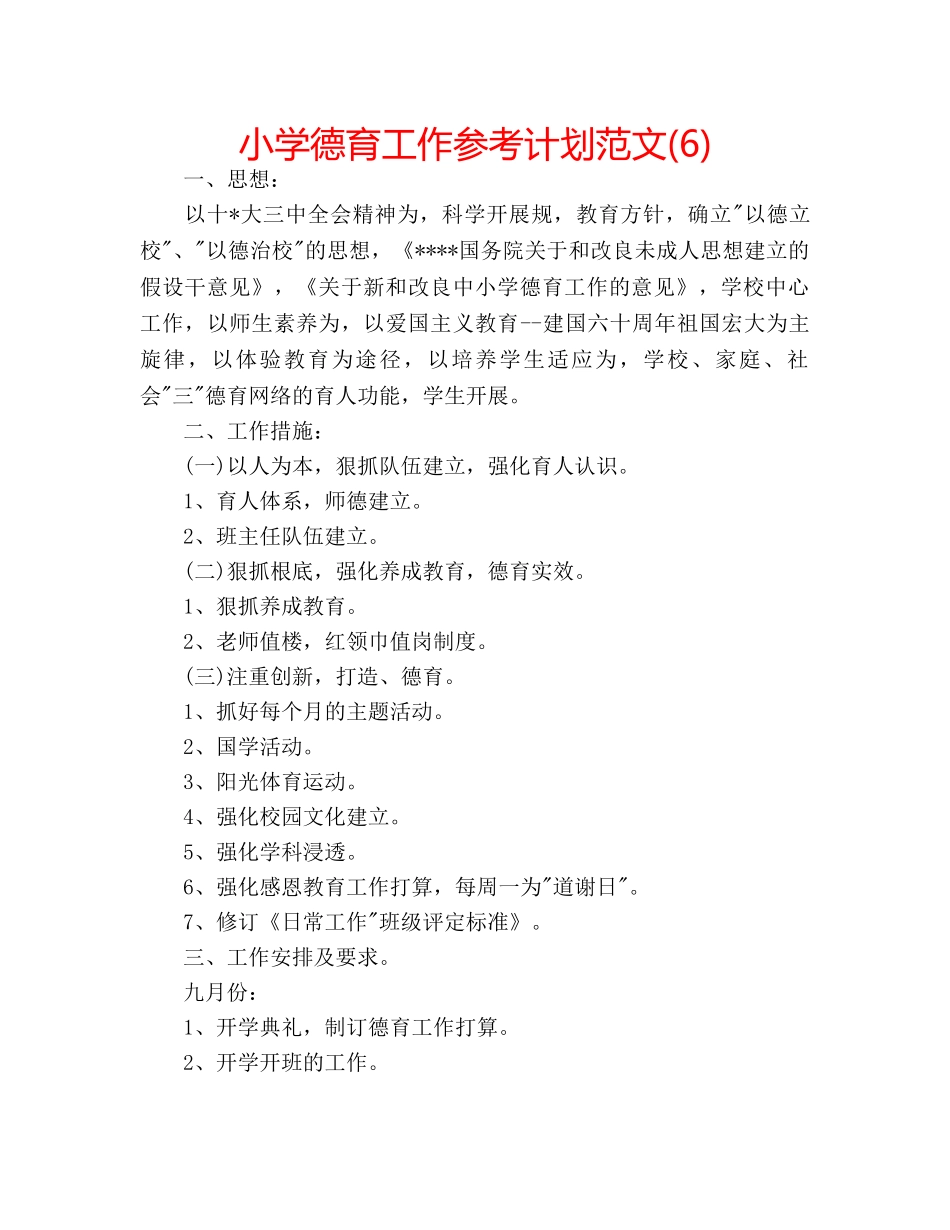 小学德育工作参考计划范文(6)

一、思想：

以十*大三中全会精神为，科学开展规，教育方针，确立"以德立校"、"以德治校"的思想，《****国务院关于和改良未成人思想建立的假设干意见》，《关于新和改良中小学德育工作的意见》，学校中心工作，以师生素养为，以爱国主义教育--建国六十周年祖国宏大为主旋律，以体验教育为途径，以培养学生适应为，学校、家庭、社会"三"德育网络的育人功能，学生开展。

二、工作措施：

(一)以人为本，狠抓队伍建立，强化育人认识。

1、育人体系，师德建立。

2、班主任队伍建立。

(二)狠抓根底，强化养成教育，德育实效。

1、狠抓养成教育。

2、老师值楼，红领巾值岗制度。

(三)注重创新，打造、德育。

1、抓好每个月的主题活动。

2、国学活动。

3、阳光体育运动。

4、强化校园文化建立。

5、强化学科浸透。

6、强化感恩教育工作打算，每周一为"道谢日"。

7、修订《日常工作"班级评定标准》。

三、工作安排及要求。

九月份：

1、开学典礼，制订德育工作打算。

2、开学开班的工作。